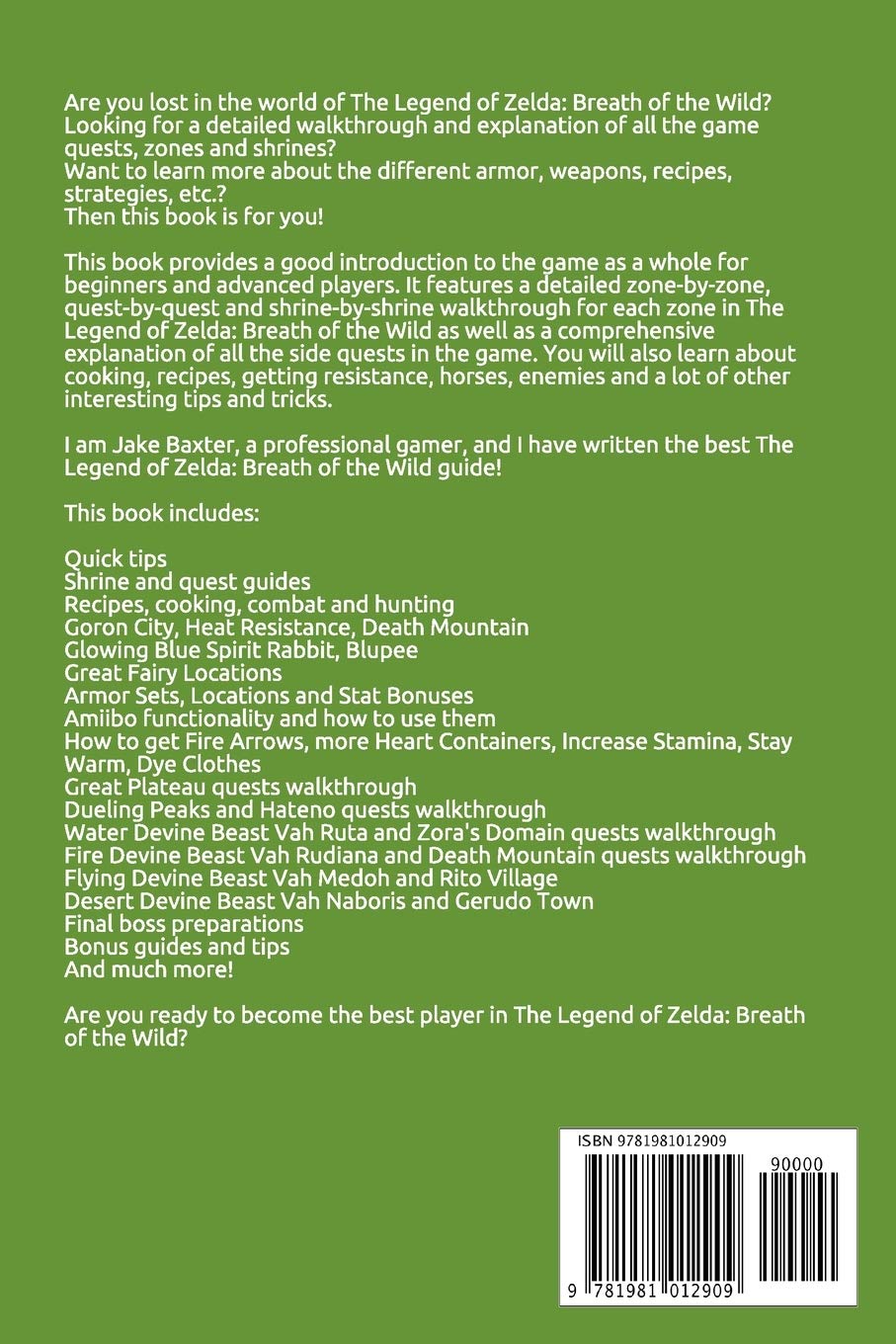 Are you lost in the world of The Legend of Zelda: Breath of the Wild? Looking for a detailed walkthrough and explanation of all the game quests, zones and shrines? Want to learn more about the different armor, weapons, recipes, strategies, etc.? Then this book is for you!

This book provides a good introduction to the game as a whole for beginners and advanced players. It features a detailed zone-by-zone, quest-by-quest and shrine-by-shrine walkthrough for each zone in The Legend of Zelda: Breath of the Wild as well as a comprehensive explanation of all the side quests in the game. You will also learn about cooking, recipes, getting resistance, horses, enemies and a lot of other interesting tips and tricks.

I am Jake Baxter, a professional gamer, and I have written the best The Legend of Zelda: Breath of the Wild guide!

This book includes:

Quick tips
Shrine and quest guides
Recipes, cooking, combat and hunting
Goron City, Heat Resistance, Death Mountain
Glowing Blue Spirit Rabbit, Blupee
Great Fairy Locations
Armor Sets, Locations and Stat Bonuses
Amiibo functionality and how to use them
How to get Fire Arrows, more Heart Containers, Increase Stamina, Stay Warm, Dye Clothes
Great Plateau quests walkthrough
Dueling Peaks and Hateno quests walkthrough
Water Devine Beast Vah Ruta and Zora's Domain quests walkthrough
Fire Devine Beast Vah Rudiana and Death Mountain quests walkthrough
Flying Devine Beast Vah Medoh and Rito Village
Desert Devine Beast Vah Naboris and Gerudo Town
Final boss preparations
Bonus guides and tips
And much more!

Are you ready to become the best player in The Legend of Zelda: Breath of the Wild?

ISBN 9781981012909

90000

9 781981 012909